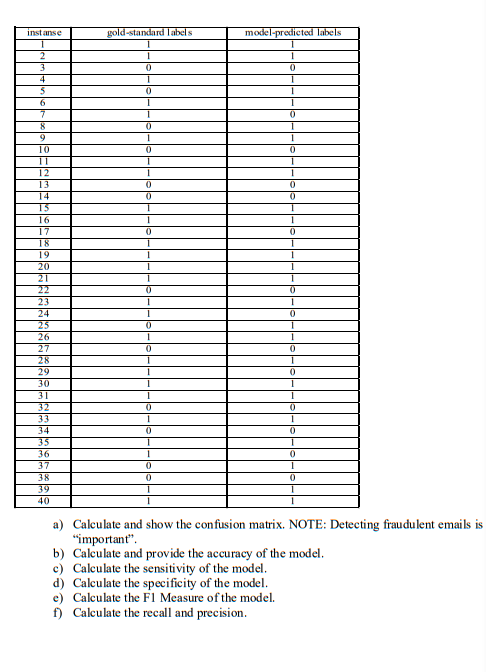 | instanse | gold-standard labels | model-predicted labels |
|---|---|---|
| 1 | 1 | 1 |
| 2 | 1 | 1 |
| 3 | 0 | 0 |
| 4 | 1 | 1 |
| 5 | 0 | 1 |
| 6 | 1 | 1 |
| 7 | 1 | 0 |
| 8 | 0 | 1 |
| 9 | 1 | 1 |
| 10 | 0 | 0 |
| 11 | 1 | 1 |
| 12 | 1 | 1 |
| 13 | 0 | 0 |
| 14 | 0 | 0 |
| 15 | 1 | 1 |
| 16 | 1 | 1 |
| 17 | 0 | 0 |
| 18 | 1 | 1 |
| 19 | 1 | 1 |
| 20 | 1 | 1 |
| 21 | 1 | 1 |
| 22 | 0 | 0 |
| 23 | 1 | 1 |
| 24 | 1 | 0 |
| 25 | 0 | 1 |
| 26 | 1 | 1 |
| 27 | 0 | 0 |
| 28 | 1 | 1 |
| 29 | 1 | 0 |
| 30 | 1 | 1 |
| 31 | 1 | 1 |
| 32 | 0 | 0 |
| 33 | 1 | 1 |
| 34 | 0 | 0 |
| 35 | 1 | 1 |
| 36 | 1 | 0 |
| 37 | 0 | 1 |
| 38 | 0 | 0 |
| 39 | 1 | 1 |
| 40 | 1 | 1 |

a) Calculate and show the confusion matrix. NOTE: Detecting fraudulent emails is "important".
b) Calculate and provide the accuracy of the model.
c) Calculate the sensitivity of the model.
d) Calculate the specificity of the model.
e) Calculate the F1 Measure of the model.
f) Calculate the recall and precision.